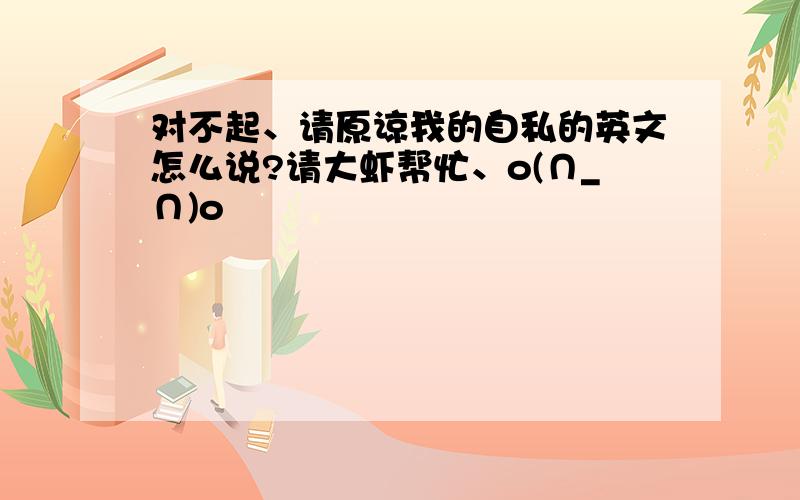 对不起、请原谅我的自私的英文怎么说?请大虾帮忙、o(∩_∩)o